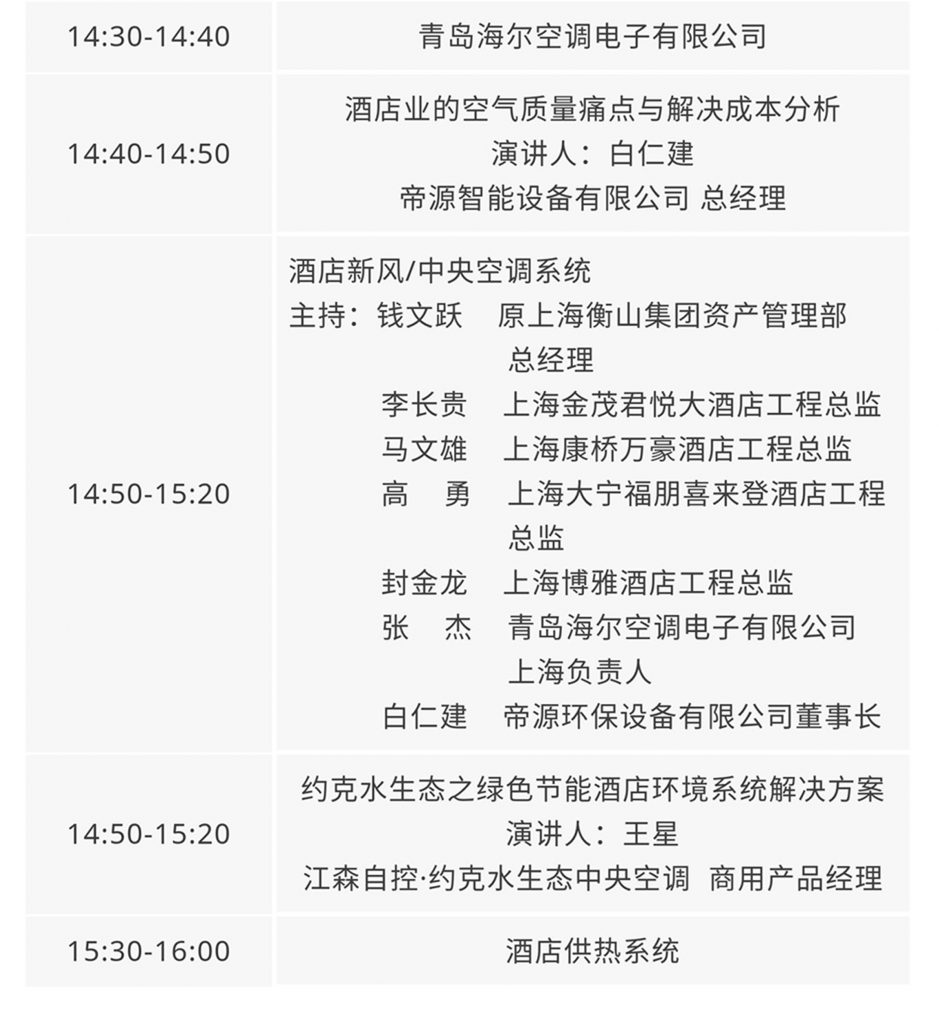 | 14:30-14:40 | 青岛海尔空调电子有限公司 |
|---|---|
| 14:40-14:50 | 酒店业的空气质量痛点与解决成本分析 演讲人：白仁建 帝源智能设备有限公司 总经理 |
| 14:50-15:20 | 酒店新风/中央空调系统 主持：钱文跃 原上海衡山集团资产管理部总经理 李长贵 上海金茂君悦大酒店工程总监 马文雄 上海康桥万豪酒店工程总监 高　勇 上海大宁福朋喜来登酒店工程总监 封金龙 上海博雅酒店工程总监 张　杰 青岛海尔空调电子有限公司上海负责人 白仁建 帝源环保设备有限公司董事长 |
| 14:50-15:20 | 约克水生态之绿色节能酒店环境系统解决方案 演讲人：王星 江森自控·约克水生态中央空调 商用产品经理 |
| 15:30-16:00 | 酒店供热系统 |